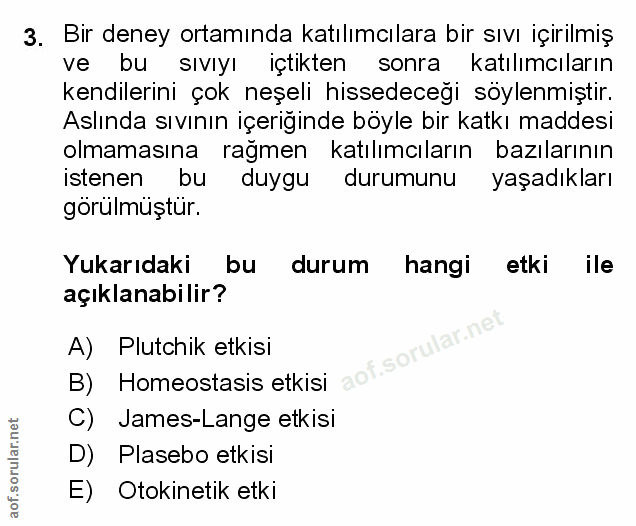 3. Bir deney ortamında katılımcılara bir sıvı içirilmiş ve bu sıvıyı içtikten sonra katılımcıların kendilerini çok neşeli hissedeceği söylenmiştir. Aslında sıvının içeriğinde böyle bir katkı maddesi olmamasına rağmen katılımcıların bazılarının istenen bu duygu durumunu yaşadıkları görülmüştür.

Yukarıdaki bu durum hangi etki ile açıklanabilir?

A) Plutchik etkisi
B) Homeostasis etkisi
C) James-Lange etkisi
D) Plasebo etkisi
E) Otokinetik etki

aof.sorular.net